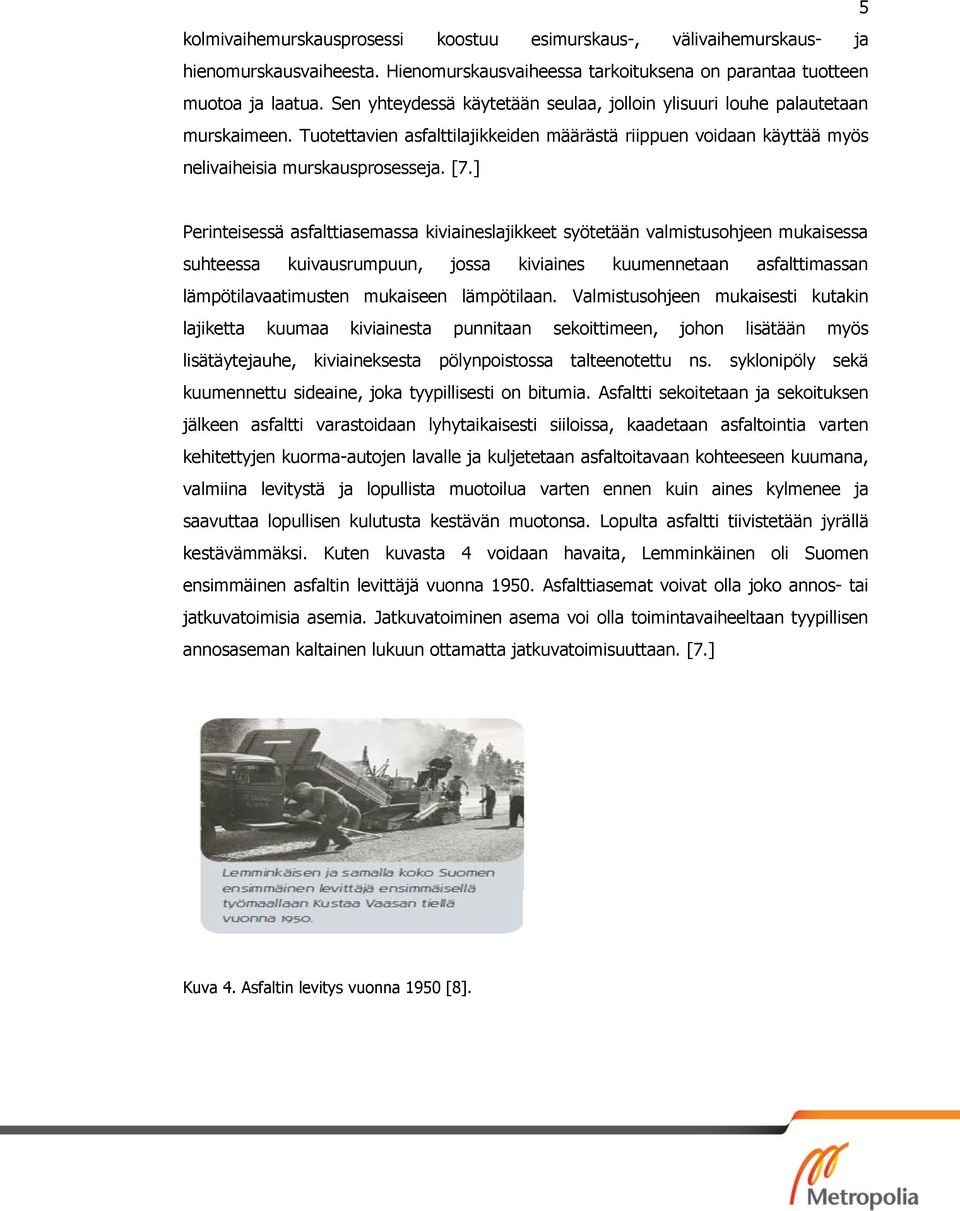 5

kolmivaihemurskausprosessi koostuu esimurskaus-, välivaihemurskaus- ja hienomurskausvaiheesta. Hienomurskausvaiheessa tarkoituksena on parantaa tuotteen muotoa ja laatua. Sen yhteydessä käytetään seulaa, jolloin ylisuuri louhe palautetaan murskaimeen. Tuotettavien asfalttilajikkeiden määrästä riippuen voidaan käyttää myös nelivaiheisia murskausprosesseja. [7.]

Perinteisessä asfalttiasemassa kiviaineslajikkeet syötetään valmistusohjeen mukaisessa suhteessa kuivausrumpuun, jossa kiviaines kuumennetaan asfalttimassan lämpötilavaatimusten mukaiseen lämpötilaan. Valmistusohjeen mukaisesti kutakin lajiketta kuumaa kiviainesta punnitaan sekoittimeen, johon lisätään myös lisätäytejauhe, kiviaineksesta pölynpoistossa talteenotettu ns. syklonipöly sekä kuumennettu sideaine, joka tyypillisesti on bitumia. Asfaltti sekoitetaan ja sekoituksen jälkeen asfaltti varastoidaan lyhytaikaisesti siiloissa, kaadetaan asfaltointia varten kehitettyjen kuorma-autojen lavalle ja kuljetetaan asfaltoitavaan kohteeseen kuumana, valmiina levitystä ja lopullista muotoilua varten ennen kuin aines kylmenee ja saavuttaa lopullisen kulutusta kestävän muotonsa. Lopulta asfaltti tiivistetään jyrällä kestävämmäksi. Kuten kuvasta 4 voidaan havaita, Lemminkäinen oli Suomen ensimmäinen asfaltin levittäjä vuonna 1950. Asfalttiasemat voivat olla joko annos- tai jatkuvatoimisia asemia. Jatkuvatoiminen asema voi olla toimintavaiheeltaan tyypillisen annosaseman kaltainen lukuun ottamatta jatkuvatoimisuuttaan. [7.]

Lemminkäisen ja samalla koko Suomen ensimmäinen levittäjä ensimmäisellä työmaallaan Kustaa Vaasan tiellä vuonna 1950.

Kuva 4. Asfaltin levitys vuonna 1950 [8].

Metropolia